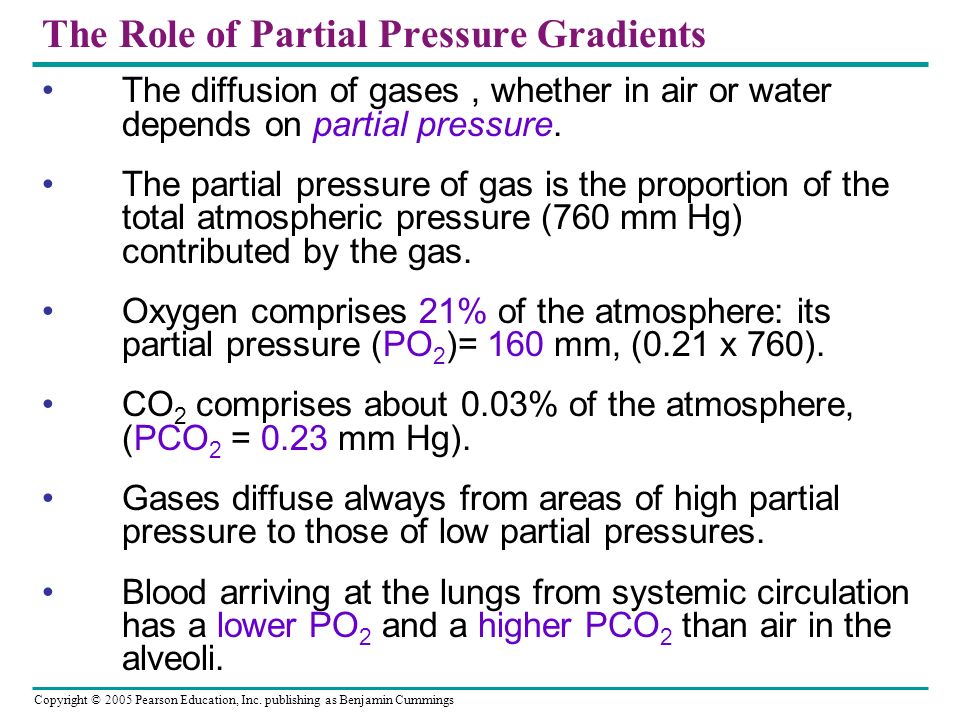 The Role of Partial Pressure Gradients

• The diffusion of gases , whether in air or water depends on partial pressure.

• The partial pressure of gas is the proportion of the total atmospheric pressure (760 mm Hg) contributed by the gas.

• Oxygen comprises 21% of the atmosphere: its partial pressure ($PO_2$)= 160 mm, (0.21 x 760).

• $CO_2$ comprises about 0.03% of the atmosphere, ($PCO_2$ = 0.23 mm Hg).

• Gases diffuse always from areas of high partial pressure to those of low partial pressures.

• Blood arriving at the lungs from systemic circulation has a lower $PO_2$ and a higher $PCO_2$ than air in the alveoli.

Copyright © 2005 Pearson Education, Inc. publishing as Benjamin Cummings